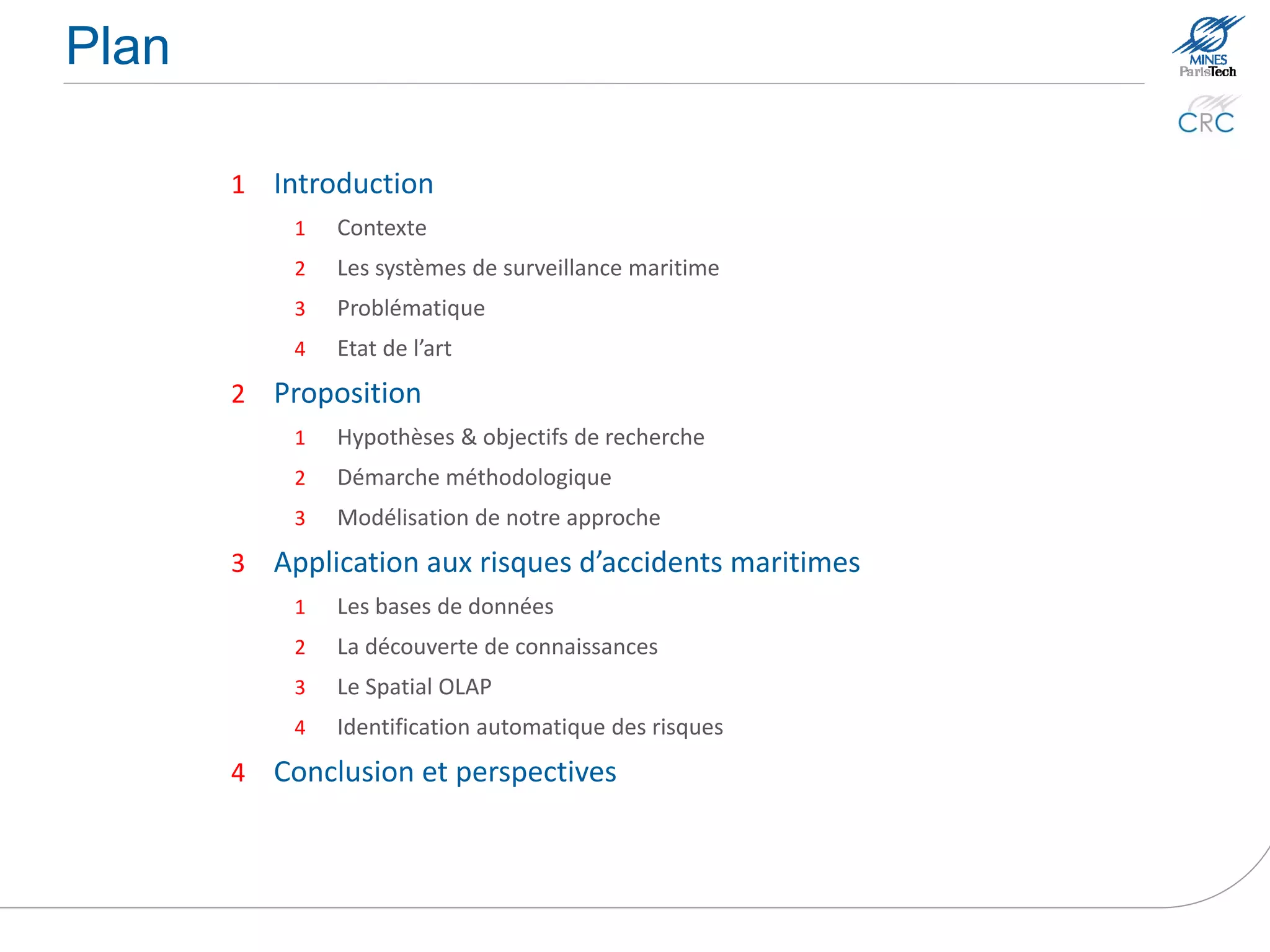 Plan

MINES ParisTech

CRC

1 Introduction

1 Contexte

2 Les systèmes de surveillance maritime

3 Problématique

4 Etat de l’art

2 Proposition

1 Hypothèses & objectifs de recherche

2 Démarche méthodologique

3 Modélisation de notre approche

3 Application aux risques d’accidents maritimes

1 Les bases de données

2 La découverte de connaissances

3 Le Spatial OLAP

4 Identification automatique des risques

4 Conclusion et perspectives